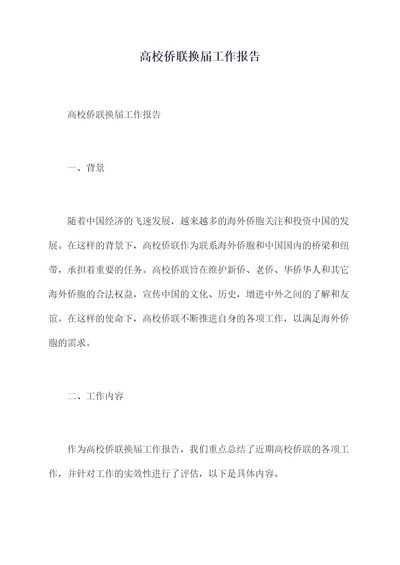 高校侨联换届工作报告

高校侨联换届工作报告

一、背景

随着中国经济的飞速发展，越来越多的海外侨胞关注和投资中国的发展。在这样的背景下，高校侨联作为联系海外侨胞和中国国内的桥梁和纽带，承担着重要的任务。高校侨联旨在维护新侨、老侨、华侨华人和其它海外侨胞的合法权益，宣传中国的文化、历史，增进中外之间的了解和友谊。在这样的使命下，高校侨联不断推进自身的各项工作，以满足海外侨胞的需求。

二、工作内容

作为高校侨联换届工作报告，我们重点总结了近期高校侨联的各项工作，并针对工作的实效性进行了评估，以下是具体内容。